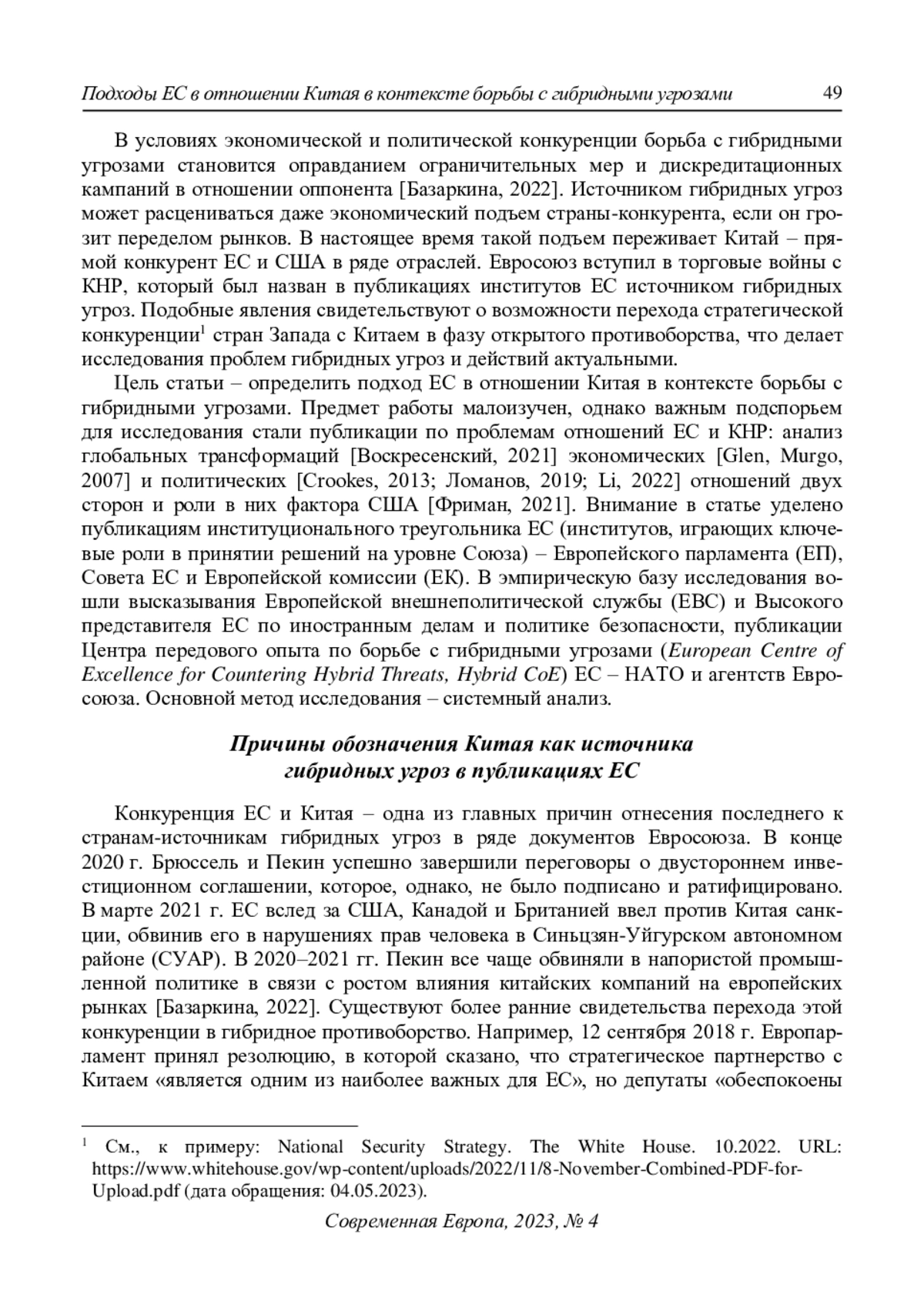 Подходы ЕС в отношении Китая в контексте борьбы с гибридными угрозами 49

В условиях экономической и политической конкуренции борьба с гибридными угрозами становится оправданием ограничительных мер и дискредитационных кампаний в отношении оппонента [Базаркина, 2022]. Источником гибридных угроз может расцениваться даже экономический подъем страны-конкурента, если он грозит переделом рынков. В настоящее время такой подъем переживает Китай – прямой конкурент ЕС и США в ряде отраслей. Евросоюз вступил в торговые войны с КНР, который был назван в публикациях институтов ЕС источником гибридных угроз. Подобные явления свидетельствуют о возможности перехода стратегической конкуренции$^1$ стран Запада с Китаем в фазу открытого противоборства, что делает исследования проблем гибридных угроз и действий актуальными.

Цель статьи – определить подход ЕС в отношении Китая в контексте борьбы с гибридными угрозами. Предмет работы малоизучен, однако важным подспорьем для исследования стали публикации по проблемам отношений ЕС и КНР: анализ глобальных трансформаций [Воскресенский, 2021] экономических [Glen, Murgo, 2007] и политических [Crookes, 2013; Ломанов, 2019; Li, 2022] отношений двух сторон и роли в них фактора США [Фриман, 2021]. Внимание в статье уделено публикациям институционального треугольника ЕС (институтов, играющих ключевые роли в принятии решений на уровне Союза) – Европейского парламента (ЕП), Совета ЕС и Европейской комиссии (ЕК). В эмпирическую базу исследования вошли высказывания Европейской внешнеполитической службы (ЕВС) и Высокого представителя ЕС по иностранным делам и политике безопасности, публикации Центра передового опыта по борьбе с гибридными угрозами (European Centre of Excellence for Countering Hybrid Threats, Hybrid CoE) ЕС – НАТО и агентств Евросоюза. Основной метод исследования – системный анализ.

Причины обозначения Китая как источника гибридных угроз в публикациях ЕС

Конкуренция ЕС и Китая – одна из главных причин отнесения последнего к странам-источникам гибридных угроз в ряде документов Евросоюза. В конце 2020 г. Брюссель и Пекин успешно завершили переговоры о двустороннем инвестиционном соглашении, которое, однако, не было подписано и ратифицировано. В марте 2021 г. ЕС вслед за США, Канадой и Британией ввел против Китая санкции, обвинив его в нарушениях прав человека в Синьцзян-Уйгурском автономном районе (СУАР). В 2020–2021 гг. Пекин все чаще обвиняли в напористой промышленной политике в связи с ростом влияния китайских компаний на европейских рынках [Базаркина, 2022]. Существуют более ранние свидетельства перехода этой конкуренции в гибридное противоборство. Например, 12 сентября 2018 г. Европарламент принял резолюцию, в которой сказано, что стратегическое партнерство с Китаем «является одним из наиболее важных для ЕС», но депутаты «обеспокоены

$^1$ См., к примеру: National Security Strategy. The White House. 10.2022. URL: https://www.whitehouse.gov/wp-content/uploads/2022/11/8-November-Combined-PDF-for-Upload.pdf (дата обращения: 04.05.2023).

Современная Европа, 2023, № 4